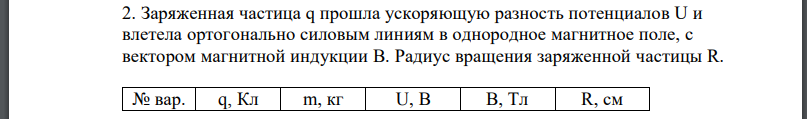 2. Заряженная частица q прошла ускоряющую разность потенциалов U и влетела ортогонально силовым линиям в однородное магнитное поле, с вектором магнитной индукции B. Радиус вращения заряженной частицы R.

| № вар. | q, Кл | m, кг | U, В | B, Тл | R, см |
|---|---|---|---|---|---|